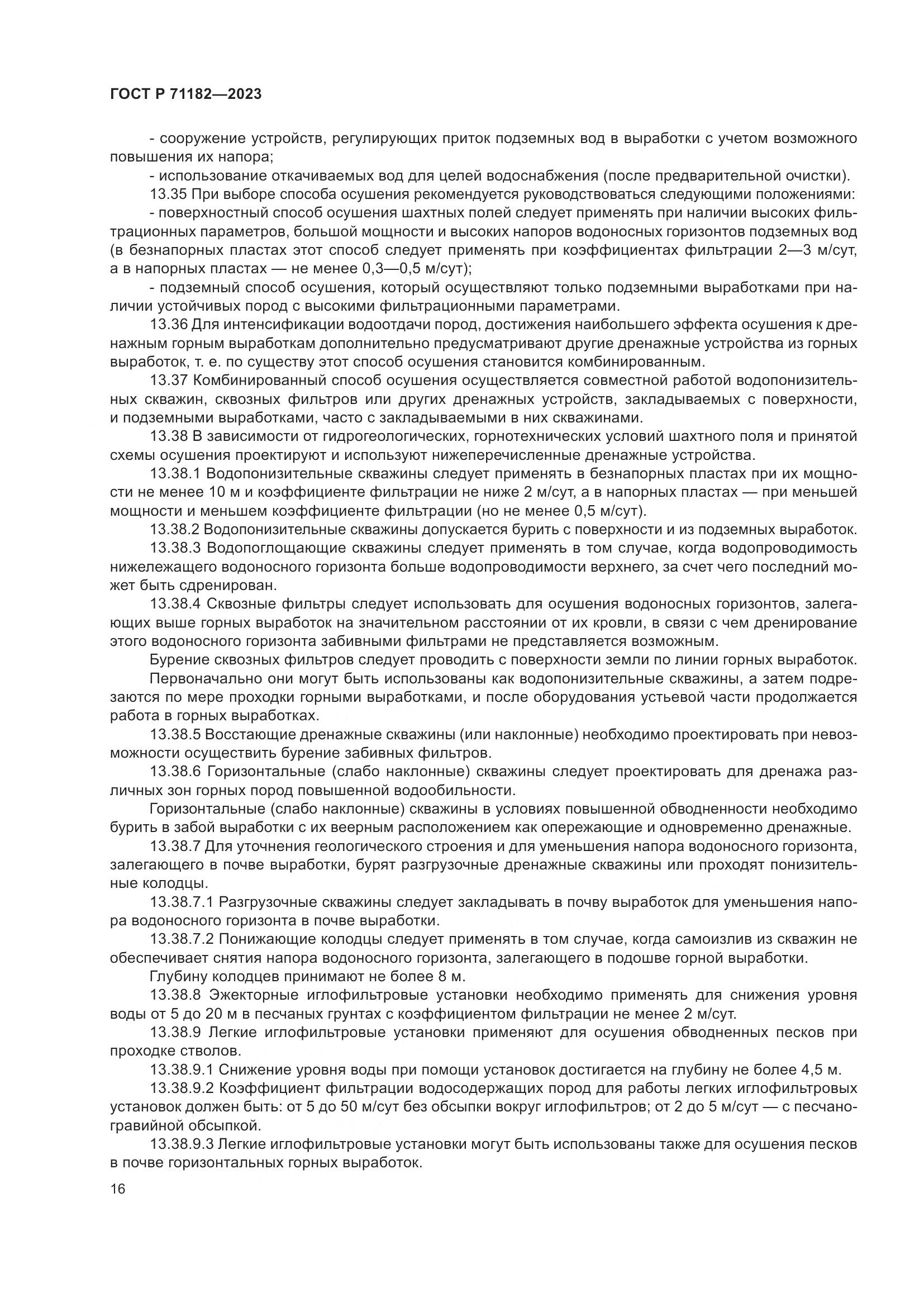 ГОСТ Р 71182—2023

- сооружение устройств, регулирующих приток подземных вод в выработки с учетом возможного повышения их напора;

- использование откачиваемых вод для целей водоснабжения (после предварительной очистки).

13.35 При выборе способа осушения рекомендуется руководствоваться следующими положениями:

- поверхностный способ осушения шахтных полей следует применять при наличии высоких фильтрационных параметров, большой мощности и высоких напоров водоносных горизонтов подземных вод (в безнапорных пластах этот способ следует применять при коэффициентах фильтрации 2—3 м/сут, а в напорных пластах — не менее 0,3—0,5 м/сут);

- подземный способ осушения, который осуществляют только подземными выработками при наличии устойчивых пород с высокими фильтрационными параметрами.

13.36 Для интенсификации водоотдачи пород, достижения наибольшего эффекта осушения к дренажным горным выработкам дополнительно предусматривают другие дренажные устройства из горных выработок, т. е. по существу этот способ осушения становится комбинированным.

13.37 Комбинированный способ осушения осуществляется совместной работой водопонизительных скважин, сквозных фильтров или других дренажных устройств, закладываемых с поверхности, и подземными выработками, часто с закладываемыми в них скважинами.

13.38 В зависимости от гидрогеологических, горнотехнических условий шахтного поля и принятой схемы осушения проектируют и используют нижеперечисленные дренажные устройства.

13.38.1 Водопонизительные скважины следует применять в безнапорных пластах при их мощности не менее 10 м и коэффициенте фильтрации не ниже 2 м/сут, а в напорных пластах — при меньшей мощности и меньшем коэффициенте фильтрации (но не менее 0,5 м/сут).

13.38.2 Водопонизительные скважины допускается бурить с поверхности и из подземных выработок.

13.38.3 Водопоглощающие скважины следует применять в том случае, когда водопроводимость нижележащего водоносного горизонта больше водопроводимости верхнего, за счет чего последний может быть сдренирован.

13.38.4 Сквозные фильтры следует использовать для осушения водоносных горизонтов, залегающих выше горных выработок на значительном расстоянии от их кровли, в связи с чем дренирование этого водоносного горизонта забивными фильтрами не представляется возможным.

Бурение сквозных фильтров следует проводить с поверхности земли по линии горных выработок.

Первоначально они могут быть использованы как водопонизительные скважины, а затем подрезаются по мере проходки горными выработками, и после оборудования устьевой части продолжается работа в горных выработках.

13.38.5 Восстающие дренажные скважины (или наклонные) необходимо проектировать при невозможности осуществить бурение забивных фильтров.

13.38.6 Горизонтальные (слабо наклонные) скважины следует проектировать для дренажа различных зон горных пород повышенной водообильности.

Горизонтальные (слабо наклонные) скважины в условиях повышенной обводненности необходимо бурить в забой выработки с их веерным расположением как опережающие и одновременно дренажные.

13.38.7 Для уточнения геологического строения и для уменьшения напора водоносного горизонта, залегающего в почве выработки, бурят разгрузочные дренажные скважины или проходят понизительные колодцы.

13.38.7.1 Разгрузочные скважины следует закладывать в почву выработок для уменьшения напора водоносного горизонта в почве выработки.

13.38.7.2 Понижающие колодцы следует применять в том случае, когда самоизлив из скважин не обеспечивает снятия напора водоносного горизонта, залегающего в подошве горной выработки.

Глубину колодцев принимают не более 8 м.

13.38.8 Эжекторные иглофильтровые установки необходимо применять для снижения уровня воды от 5 до 20 м в песчаных грунтах с коэффициентом фильтрации не менее 2 м/сут.

13.38.9 Легкие иглофильтровые установки применяют для осушения обводненных песков при проходке стволов.

13.38.9.1 Снижение уровня воды при помощи установок достигается на глубину не более 4,5 м.

13.38.9.2 Коэффициент фильтрации водосодержащих пород для работы легких иглофильтровых установок должен быть: от 5 до 50 м/сут без обсыпки вокруг иглофильтров; от 2 до 5 м/сут — с песчано-гравийной обсыпкой.

13.38.9.3 Легкие иглофильтровые установки могут быть использованы также для осушения песков в почве горизонтальных горных выработок.

16